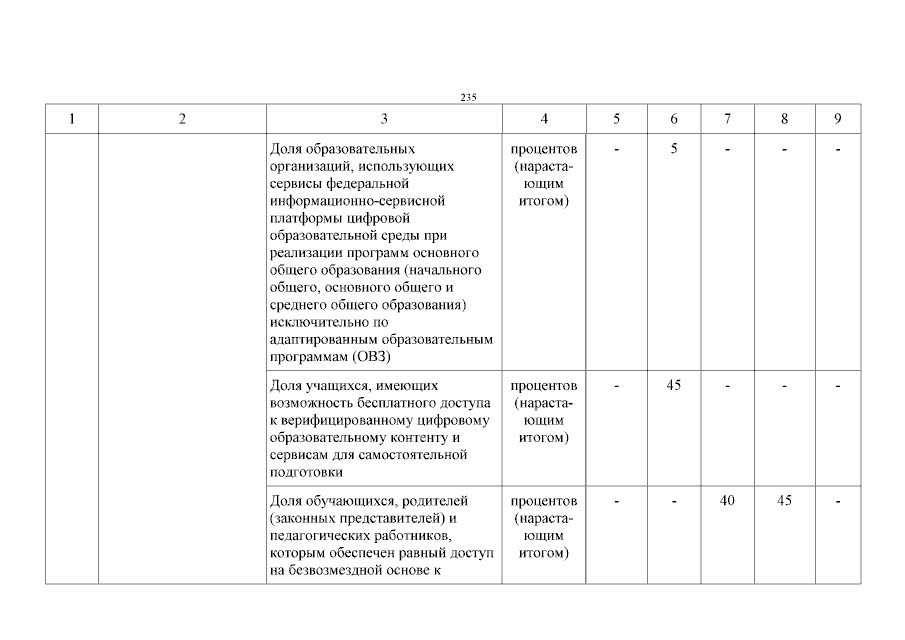 235

| 1 | 2 | 3 | 4 | 5 | 6 | 7 | 8 | 9 |
|---|---|---|---|---|---|---|---|---|
| | | Доля образовательных организаций, использующих сервисы федеральной информационно-сервисной платформы цифровой образовательной среды при реализации программ основного общего образования (начального общего, основного общего и среднего общего образования) исключительно по адаптированным образовательным программам (ОВЗ) | процентов (нарастающим итогом) | - | 5 | - | - | - |
| | | Доля учащихся, имеющих возможность бесплатного доступа к верифицированному цифровому образовательному контенту и сервисам для самостоятельной подготовки | процентов (нарастающим итогом) | - | 45 | - | - | - |
| | | Доля обучающихся, родителей (законных представителей) и педагогических работников, которым обеспечен равный доступ на безвозмездной основе к | процентов (нарастающим итогом) | - | - | 40 | 45 | - |